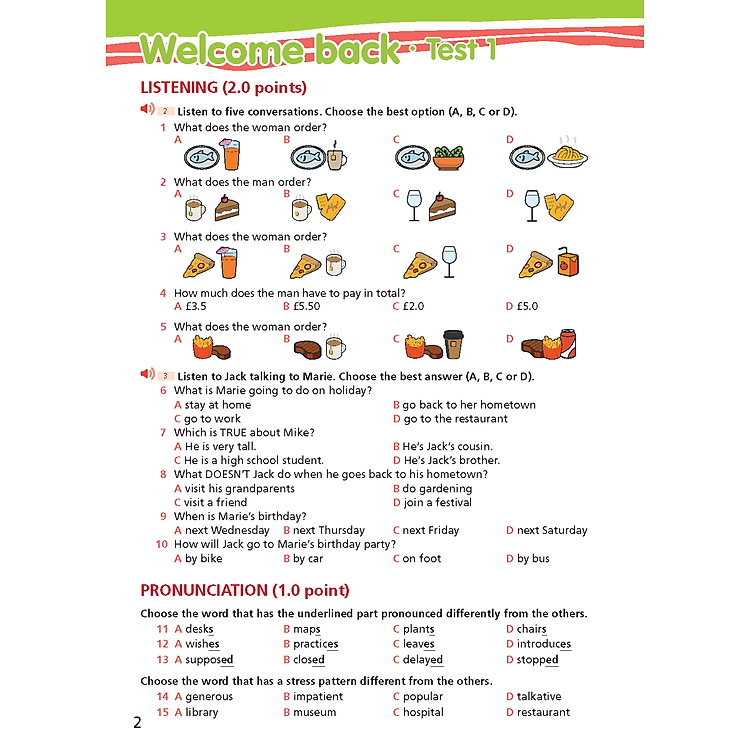 Welcome back · Test 1

LISTENING (2.0 points)

2 Listen to five conversations. Choose the best option (A, B, C or D).

1 What does the woman order?
A B C D

2 What does the man order?
A B C D

3 What does the woman order?
A B C D

4 How much does the man have to pay in total?
A £3.5 B £5.50 C £2.0 D £5.0

5 What does the woman order?
A B C D

3 Listen to Jack talking to Marie. Choose the best answer (A, B, C or D).

6 What is Marie going to do on holiday?
A stay at home B go back to her hometown
C go to work D go to the restaurant

7 Which is TRUE about Mike?
A He is very tall. B He's Jack's cousin.
C He is a high school student. D He's Jack's brother.

8 What DOESN'T Jack do when he goes back to his hometown?
A visit his grandparents B do gardening
C visit a friend D join a festival

9 When is Marie's birthday?
A next Wednesday B next Thursday C next Friday D next Saturday

10 How will Jack go to Marie's birthday party?
A by bike B by car C on foot D by bus

PRONUNCIATION (1.0 point)

Choose the word that has the underlined part pronounced differently from the others.

11 A desks B maps C plants D chairs
12 A wishes B practices C leaves D introduces
13 A supposed B closed C delayed D stopped

Choose the word that has a stress pattern different from the others.

14 A generous B impatient C popular D talkative
15 A library B museum C hospital D restaurant

2